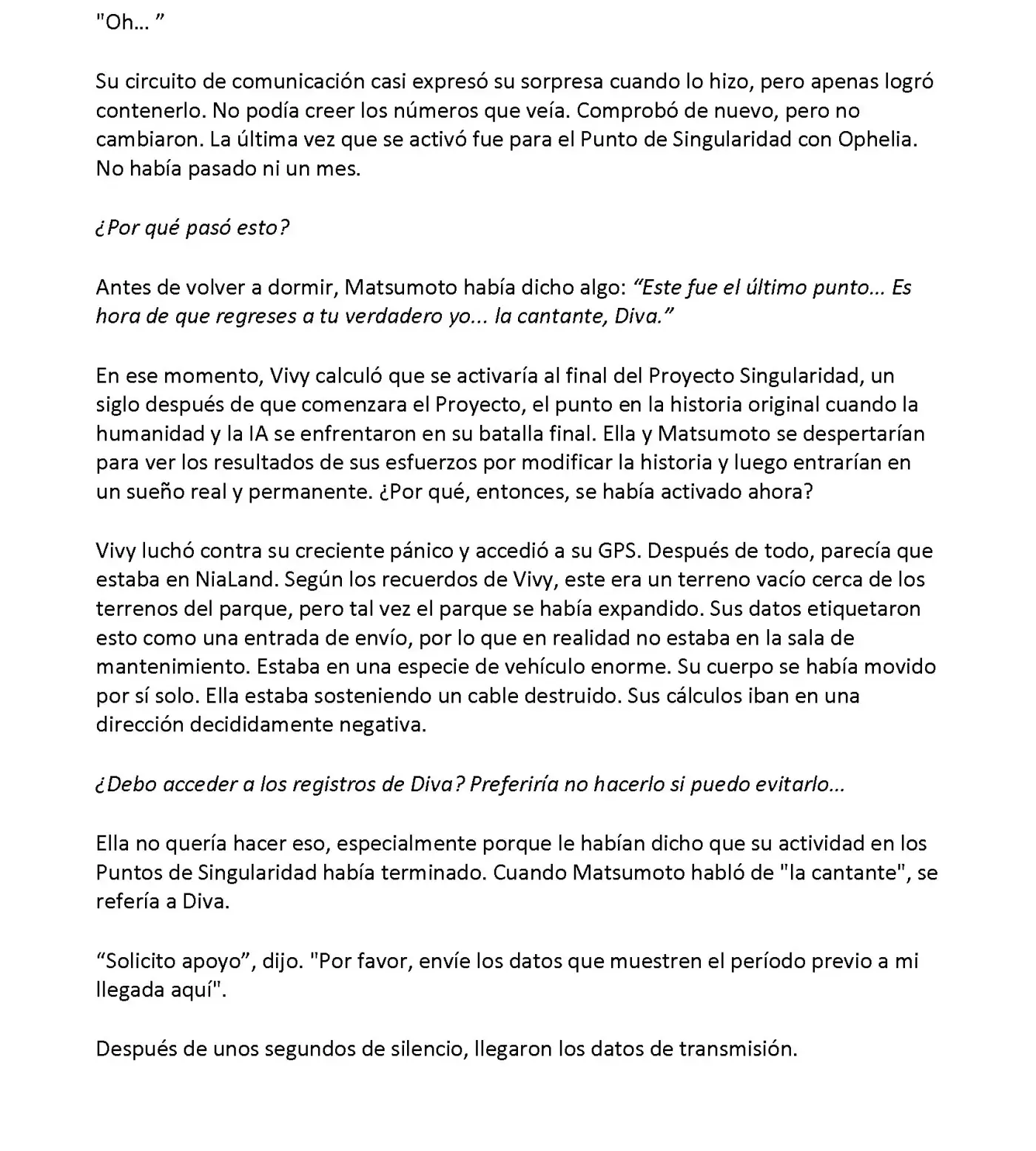 "Oh… ”

Su circuito de comunicación casi expresó su sorpresa cuando lo hizo, pero apenas logró contenerlo. No podía creer los números que veía. Comprobó de nuevo, pero no cambiaron. La última vez que se activó fue para el Punto de Singularidad con Ophelia. No había pasado ni un mes.

¿Por qué pasó esto?

Antes de volver a dormir, Matsumoto había dicho algo: “Este fue el último punto... Es hora de que regreses a tu verdadero yo... la cantante, Diva.”

En ese momento, Vivy calculó que se activaría al final del Proyecto Singularidad, un siglo después de que comenzara el Proyecto, el punto en la historia original cuando la humanidad y la IA se enfrentaron en su batalla final. Ella y Matsumoto se despertarían para ver los resultados de sus esfuerzos por modificar la historia y luego entrarían en un sueño real y permanente. ¿Por qué, entonces, se había activado ahora?

Vivy luchó contra su creciente pánico y accedió a su GPS. Después de todo, parecía que estaba en NiaLand. Según los recuerdos de Vivy, este era un terreno vacío cerca de los terrenos del parque, pero tal vez el parque se había expandido. Sus datos etiquetaron esto como una entrada de envío, por lo que en realidad no estaba en la sala de mantenimiento. Estaba en una especie de vehículo enorme. Su cuerpo se había movido por sí solo. Ella estaba sosteniendo un cable destruido. Sus cálculos iban en una dirección decididamente negativa.

¿Debo acceder a los registros de Diva? Preferiría no hacerlo si puedo evitarlo...

Ella no quería hacer eso, especialmente porque le habían dicho que su actividad en los Puntos de Singularidad había terminado. Cuando Matsumoto habló de "la cantante", se refería a Diva.

“Solicito apoyo”, dijo. "Por favor, envíe los datos que muestren el período previo a mi llegada aquí".

Después de unos segundos de silencio, llegaron los datos de transmisión.